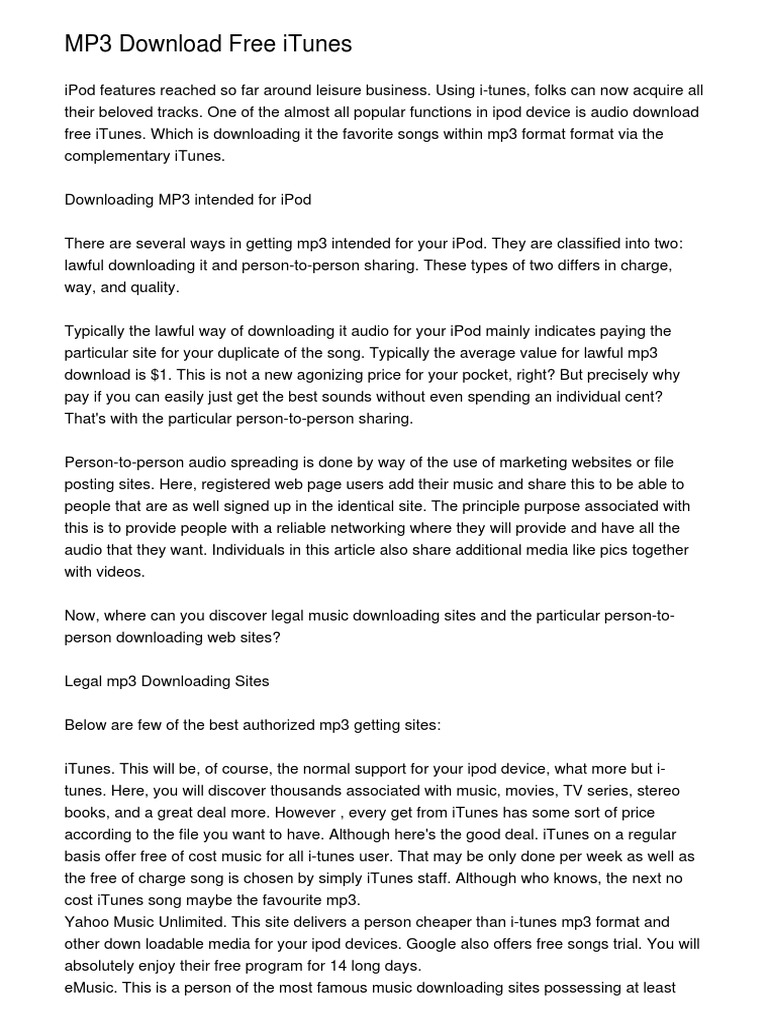 MP3 Download Free iTunes

iPod features reached so far around leisure business. Using i-tunes, folks can now acquire all their beloved tracks. One of the almost all popular functions in ipod device is audio download free iTunes. Which is downloading it the favorite songs within mp3 format format via the complementary iTunes.

Downloading MP3 intended for iPod

There are several ways in getting mp3 intended for your iPod. They are classified into two: lawful downloading it and person-to-person sharing. These types of two differs in charge, way, and quality.

Typically the lawful way of downloading it audio for your iPod mainly indicates paying the particular site for your duplicate of the song. Typically the average value for lawful mp3 download is $1. This is not a new agonizing price for your pocket, right? But precisely why pay if you can easily just get the best sounds without even spending an individual cent? That's with the particular person-to-person sharing.

Person-to-person audio spreading is done by way of the use of marketing websites or file posting sites. Here, registered web page users add their music and share this to be able to people that are as well signed up in the identical site. The principle purpose associated with this is to provide people with a reliable networking where they will provide and have all the audio that they want. Individuals in this article also share additional media like pics together with videos.

Now, where can you discover legal music downloading sites and the particular person-to-person downloading web sites?

Legal mp3 Downloading Sites

Below are few of the best authorized mp3 getting sites:

iTunes. This will be, of course, the normal support for your ipod device, what more but i-tunes. Here, you will discover thousands associated with music, movies, TV series, stereo books, and a great deal more. However , every get from iTunes has some sort of price according to the file you want to have. Although here's the good deal. iTunes on a regular basis offer free of cost music for all i-tunes user. That may be only done per week as well as the free of charge song is chosen by simply iTunes staff. Although who knows, the next no cost iTunes song maybe the favourite mp3.
Yahoo Music Unlimited. This site delivers a person cheaper than i-tunes mp3 format and other down loadable media for your ipod devices. Google also offers free songs trial. You will absolutely enjoy their free program for 14 long days.
eMusic. This is a person of the most famous music downloading sites possessing at least